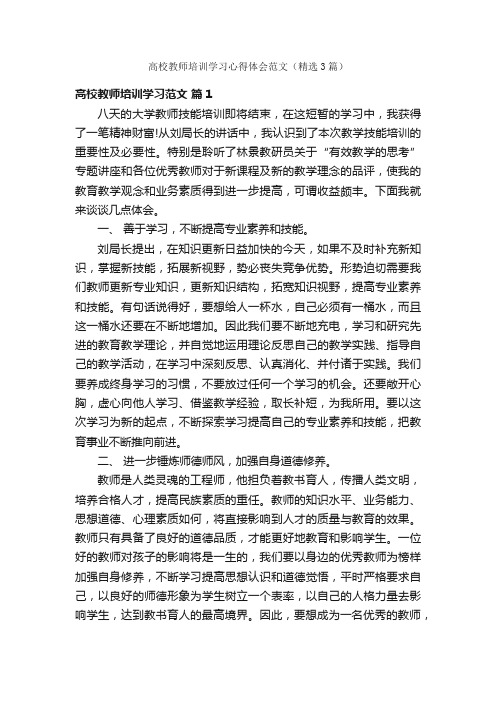 高校教师培训学习心得体会范文（精选3篇）

高校教师培训学习范文 篇1

八天的大学教师技能培训即将结束，在这短暂的学习中，我获得了一笔精神财富!从刘局长的讲话中，我认识到了本次教学技能培训的重要性及必要性。特别是聆听了林景教研员关于“有效教学的思考”专题讲座和各位优秀教师对于新课程及新的教学理念的品评，使我的教育教学观念和业务素质得到进一步提高，可谓收益颇丰。下面我就来谈谈几点体会。

一、 善于学习，不断提高专业素养和技能。

刘局长提出，在知识更新日益加快的今天，如果不及时补充新知识，掌握新技能，拓展新视野，势必丧失竞争优势。形势迫切需要我们教师更新专业知识，更新知识结构，拓宽知识视野，提高专业素养和技能。有句话说得好，要想给人一杯水，自己必须有一桶水，而且这一桶水还要在不断地增加。因此我们要不断地充电，学习和研究先进的教育教学理论，并自觉地运用理论反思自己的教学实践、指导自己的教学活动，在学习中深刻反思、认真消化、并付诸于实践。我们要养成终身学习的习惯，不要放过任何一个学习的机会。还要敞开心胸，虚心向他人学习、借鉴教学经验，取长补短，为我所用。要以这次学习为新的起点，不断探索学习提高自己的专业素养和技能，把教育事业不断推向前进。

二、 进一步锤炼师德师风，加强自身道德修养。

教师是人类灵魂的工程师，他担负着教书育人，传播人类文明，培养合格人才，提高民族素质的重任。教师的知识水平、业务能力、思想道德、心理素质如何，将直接影响到人才的质量与教育的效果。教师只有具备了良好的道德品质，才能更好地教育和影响学生。一位好的教师对孩子的影响将是一生的，我们要以身边的优秀教师为榜样加强自身修养，不断学习提高思想认识和道德觉悟，平时严格要求自己，以良好的师德形象为学生树立一个表率，以自己的人格力量去影响学生，达到教书育人的最高境界。因此，要想成为一名优秀的教师，